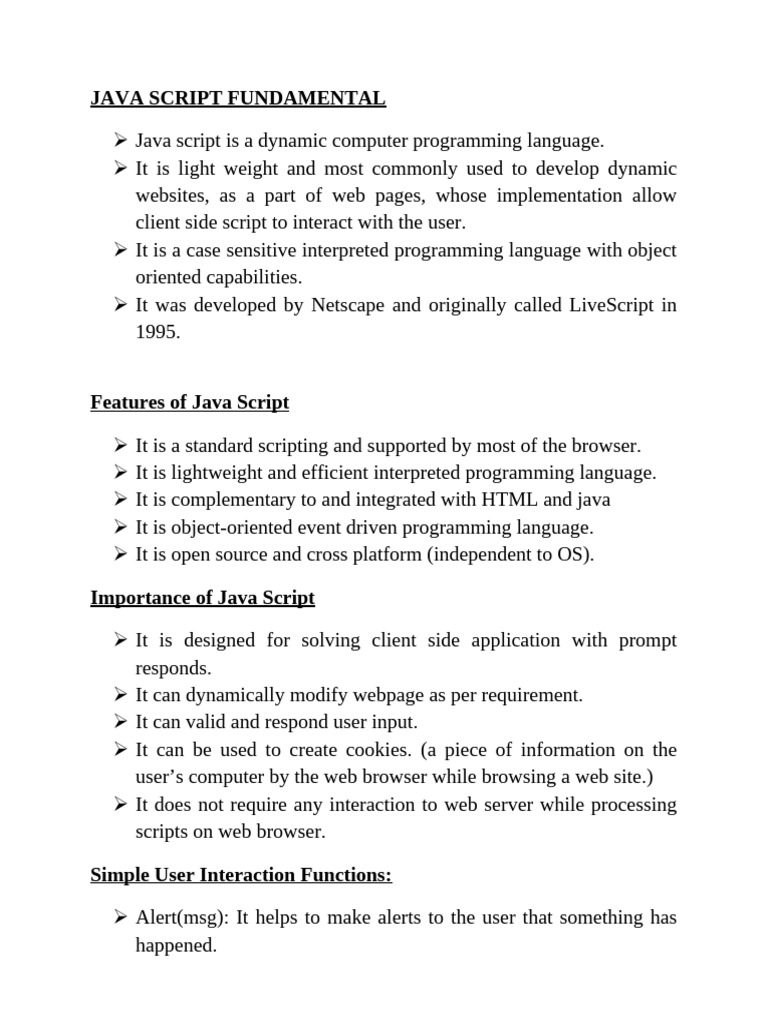 JAVA SCRIPT FUNDAMENTAL

➢ Java script is a dynamic computer programming language.
➢ It is light weight and most commonly used to develop dynamic websites, as a part of web pages, whose implementation allow client side script to interact with the user.
➢ It is a case sensitive interpreted programming language with object oriented capabilities.
➢ It was developed by Netscape and originally called LiveScript in 1995.

Features of Java Script

➢ It is a standard scripting and supported by most of the browser.
➢ It is lightweight and efficient interpreted programming language.
➢ It is complementary to and integrated with HTML and java
➢ It is object-oriented event driven programming language.
➢ It is open source and cross platform (independent to OS).

Importance of Java Script

➢ It is designed for solving client side application with prompt responds.
➢ It can dynamically modify webpage as per requirement.
➢ It can valid and respond user input.
➢ It can be used to create cookies. (a piece of information on the user's computer by the web browser while browsing a web site.)
➢ It does not require any interaction to web server while processing scripts on web browser.

Simple User Interaction Functions:

➢ Alert(msg): It helps to make alerts to the user that something has happened.